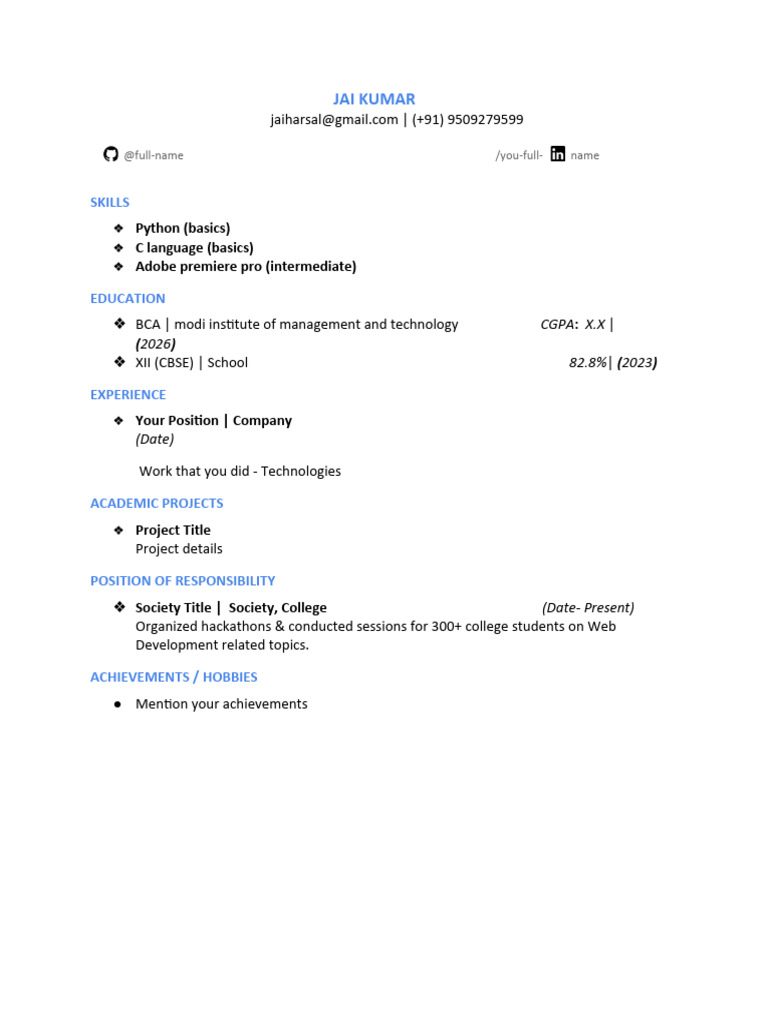 JAI KUMAR
jaiharsal@gmail.com | (+91) 9509279599

@full-name /you-full- name

SKILLS

❖ Python (basics)
❖ C language (basics)
❖ Adobe premiere pro (intermediate)

EDUCATION

❖ BCA | modi institute of management and technology CGPA: X.X | (2026)
❖ XII (CBSE) | School 82.8%| (2023)

EXPERIENCE

❖ Your Position | Company
(Date)

Work that you did - Technologies

ACADEMIC PROJECTS

❖ Project Title
Project details

POSITION OF RESPONSIBILITY

❖ Society Title | Society, College (Date- Present)
Organized hackathons & conducted sessions for 300+ college students on Web Development related topics.

ACHIEVEMENTS / HOBBIES

● Mention your achievements